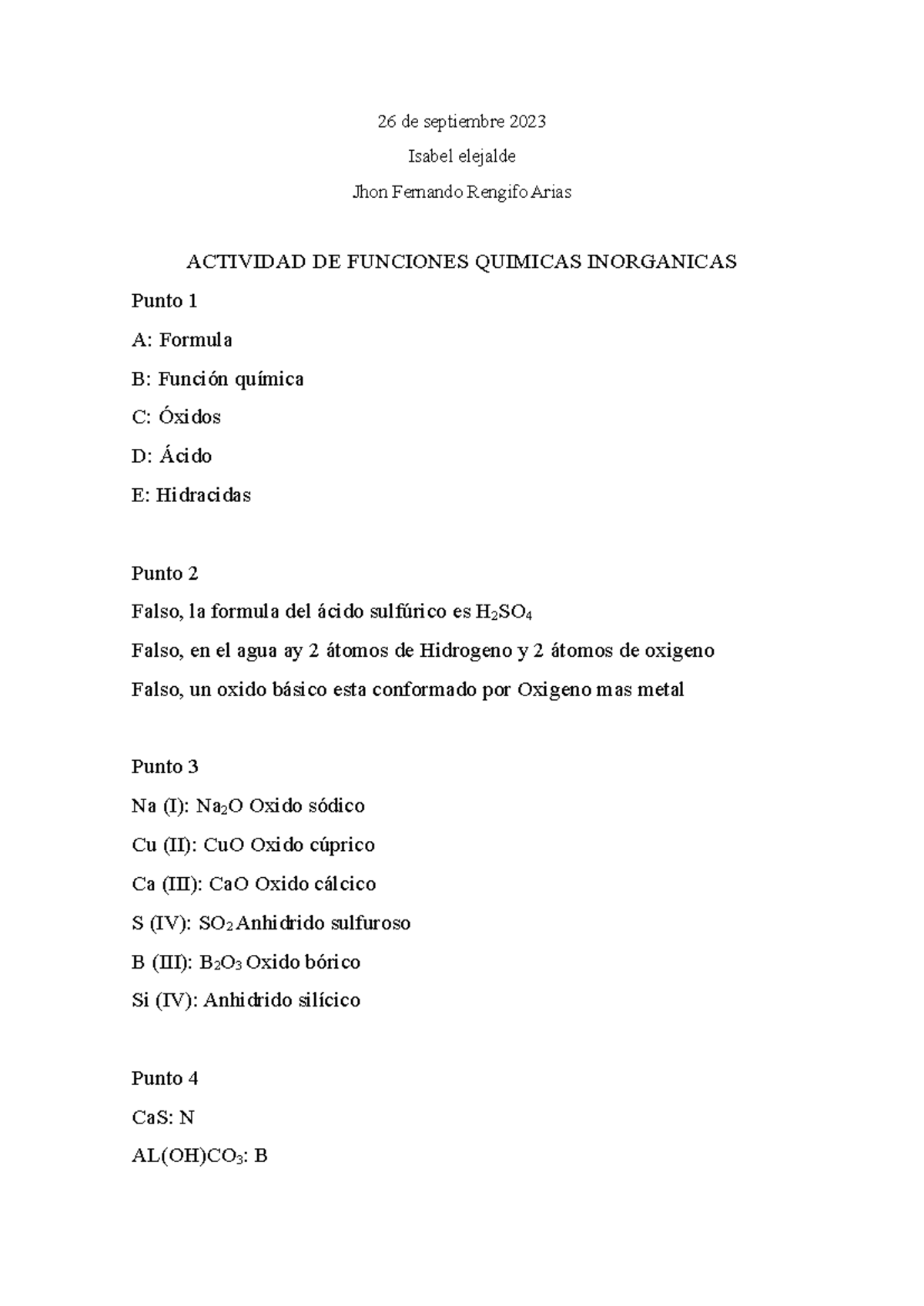 26 de septiembre 2023

Isabel elejalde

Jhon Fernando Rengifo Arias

ACTIVIDAD DE FUNCIONES QUIMICAS INORGANICAS

Punto 1

A: Formula

B: Función química

C: Óxidos

D: Ácido

E: Hidracidas

Punto 2

Falso, la formula del ácido sulfúrico es $H_2SO_4$

Falso, en el agua ay 2 átomos de Hidrogeno y 2 átomos de oxigeno

Falso, un oxido básico esta conformado por Oxigeno mas metal

Punto 3

Na (I): $Na_2O$ Oxido sódico

Cu (II): CuO Oxido cúprico

Ca (III): CaO Oxido cálcico

S (IV): $SO_2$ Anhidrido sulfuroso

B (III): $B_2O_3$ Oxido bórico

Si (IV): Anhidrido silícico

Punto 4

CaS: N

$AL(OH)CO_3$: B